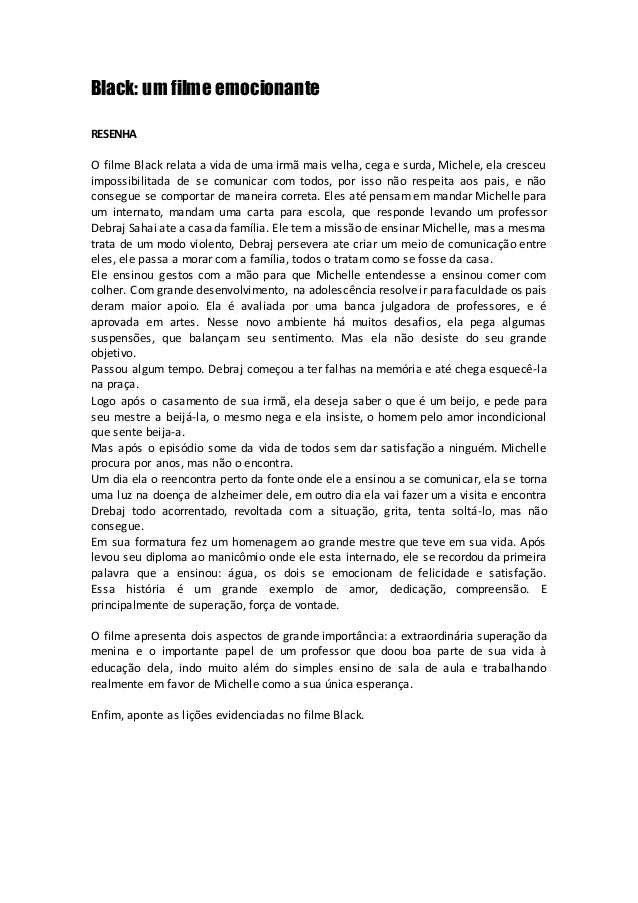 Black: um filme emocionante

RESENHA

O filme Black relata a vida de uma irmã mais velha, cega e surda, Michele, ela cresceu impossibilitada de se comunicar com todos, por isso não respeita aos pais, e não consegue se comportar de maneira correta. Eles até pensam em mandar Michelle para um internato, mandam uma carta para escola, que responde levando um professor Debraj Sahai ate a casa da família. Ele tem a missão de ensinar Michelle, mas a mesma trata de um modo violento, Debraj persevera ate criar um meio de comunicação entre eles, ele passa a morar com a família, todos o tratam como se fosse da casa.
Ele ensinou gestos com a mão para que Michelle entendesse a ensinou comer com colher. Com grande desenvolvimento, na adolescência resolve ir para faculdade os pais deram maior apoio. Ela é avaliada por uma banca julgadora de professores, e é aprovada em artes. Nesse novo ambiente há muitos desafios, ela pega algumas suspensões, que balançam seu sentimento. Mas ela não desiste do seu grande objetivo.
Passou algum tempo. Debraj começou a ter falhas na memória e até chega esquecê-la na praça.
Logo após o casamento de sua irmã, ela deseja saber o que é um beijo, e pede para seu mestre a beijá-la, o mesmo nega e ela insiste, o homem pelo amor incondicional que sente beija-a.
Mas após o episódio some da vida de todos sem dar satisfação a ninguém. Michelle procura por anos, mas não o encontra.
Um dia ela o reencontra perto da fonte onde ele a ensinou a se comunicar, ela se torna uma luz na doença de alzheimer dele, em outro dia ela vai fazer um a visita e encontra Drebaj todo acorrentado, revoltada com a situação, grita, tenta soltá-lo, mas não consegue.
Em sua formatura fez um homenagem ao grande mestre que teve em sua vida. Após levou seu diploma ao manicômio onde ele esta internado, ele se recordou da primeira palavra que a ensinou: água, os dois se emocionam de felicidade e satisfação. Essa história é um grande exemplo de amor, dedicação, compreensão. E principalmente de superação, força de vontade.

O filme apresenta dois aspectos de grande importância: a extraordinária superação da menina e o importante papel de um professor que doou boa parte de sua vida à educação dela, indo muito além do simples ensino de sala de aula e trabalhando realmente em favor de Michelle como a sua única esperança.

Enfim, aponte as lições evidenciadas no filme Black.